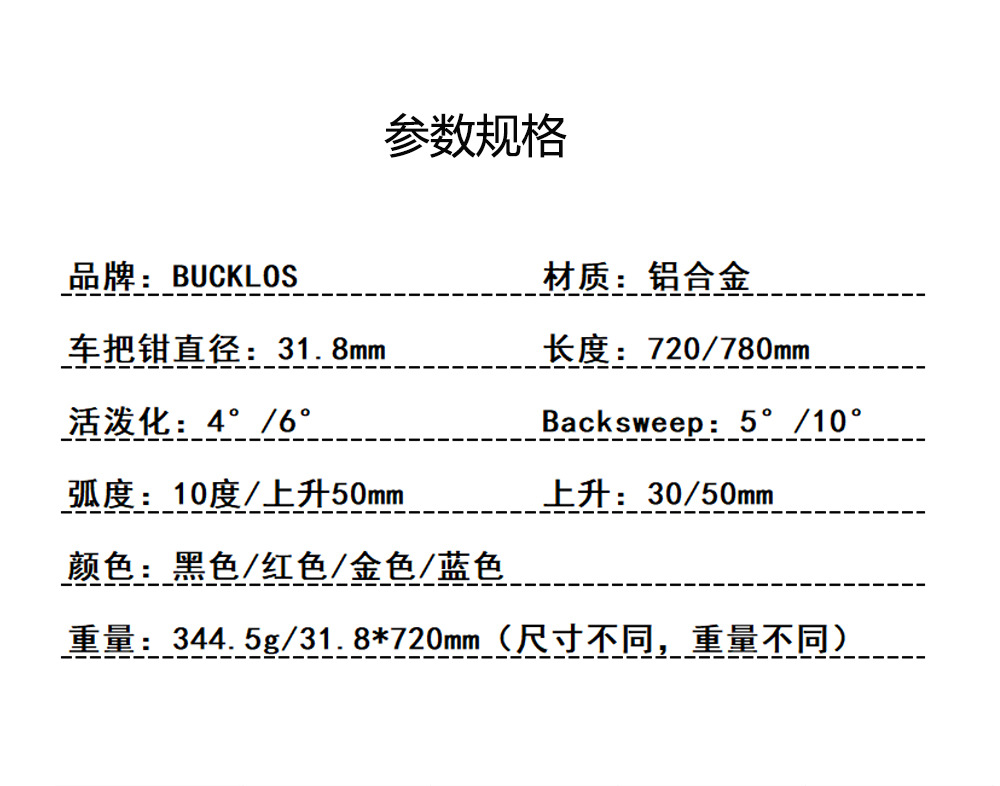 参数规格

品牌：BUCKLOS 材质：铝合金

车把钳直径：31.8mm 长度：720/780mm

活泼化：4°/6° Backsweep：5°/10°

弧度：10度/上升50mm 上升：30/50mm

颜色：黑色/红色/金色/蓝色

重量：344.5g/31.8*720mm（尺寸不同，重量不同）